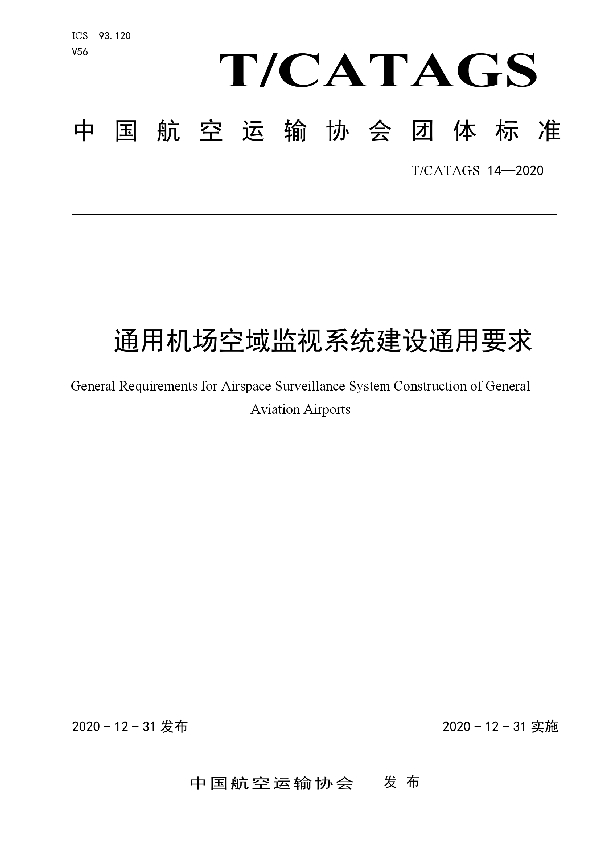 ICS 93.120
V56

T/CATAGS

中国航空运输协会团体标准

T/CATAGS 14—2020

通用机场空域监视系统建设通用要求

General Requirements for Airspace Surveillance System Construction of General Aviation Airports

2020 - 12 - 31 发布

2020 - 12 - 31 实施

中国航空运输协会 发布